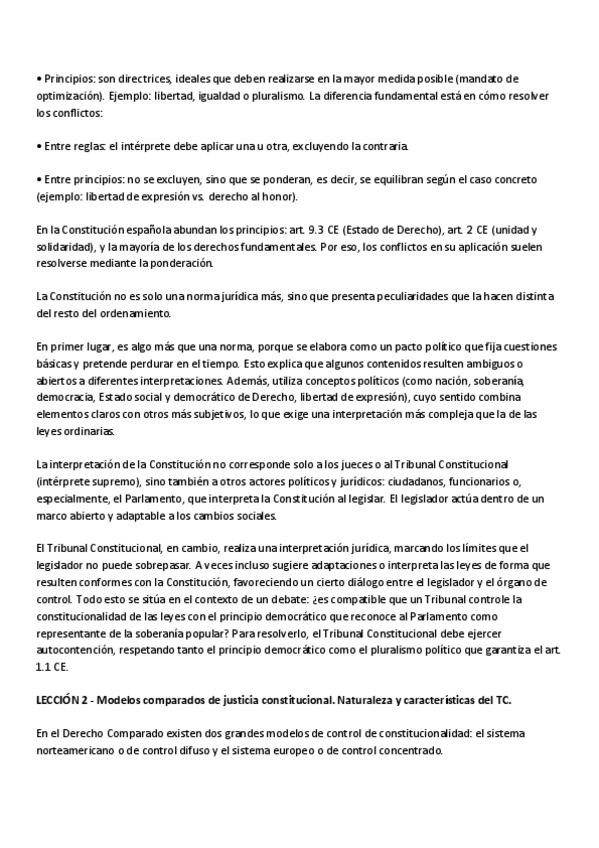 • Principios: son directrices, ideales que deben realizarse en la mayor medida posible (mandato de optimización). Ejemplo: libertad, igualdad o pluralismo. La diferencia fundamental está en cómo resolver los conflictos:

• Entre reglas: el intérprete debe aplicar una u otra, excluyendo la contraria.

• Entre principios: no se excluyen, sino que se ponderan, es decir, se equilibran según el caso concreto (ejemplo: libertad de expresión vs. derecho al honor).

En la Constitución española abundan los principios: art. 9.3 CE (Estado de Derecho), art. 2 CE (unidad y solidaridad), y la mayoría de los derechos fundamentales. Por eso, los conflictos en su aplicación suelen resolverse mediante la ponderación.

La Constitución no es solo una norma jurídica más, sino que presenta peculiaridades que la hacen distinta del resto del ordenamiento.

En primer lugar, es algo más que una norma, porque se elabora como un pacto político que fija cuestiones básicas y pretende perdurar en el tiempo. Esto explica que algunos contenidos resulten ambiguos o abiertos a diferentes interpretaciones. Además, utiliza conceptos políticos (como nación, soberanía, democracia, Estado social y democrático de Derecho, libertad de expresión), cuyo sentido combina elementos claros con otros más subjetivos, lo que exige una interpretación más compleja que la de las leyes ordinarias.

La interpretación de la Constitución no corresponde solo a los jueces o al Tribunal Constitucional (intérprete supremo), sino también a otros actores políticos y jurídicos: ciudadanos, funcionarios o, especialmente, el Parlamento, que interpreta la Constitución al legislar. El legislador actúa dentro de un marco abierto y adaptable a los cambios sociales.

El Tribunal Constitucional, en cambio, realiza una interpretación jurídica, marcando los límites que el legislador no puede sobrepasar. A veces incluso sugiere adaptaciones o interpreta las leyes de forma que resulten conformes con la Constitución, favoreciendo un cierto diálogo entre el legislador y el órgano de control. Todo esto se sitúa en el contexto de un debate: ¿es compatible que un Tribunal controle la constitucionalidad de las leyes con el principio democrático que reconoce al Parlamento como representante de la soberanía popular? Para resolverlo, el Tribunal Constitucional debe ejercer autocontención, respetando tanto el principio democrático como el pluralismo político que garantiza el art. 1.1 CE.

LECCIÓN 2 - Modelos comparados de justicia constitucional. Naturaleza y características del TC.

En el Derecho Comparado existen dos grandes modelos de control de constitucionalidad: el sistema norteamericano o de control difuso y el sistema europeo o de control concentrado.